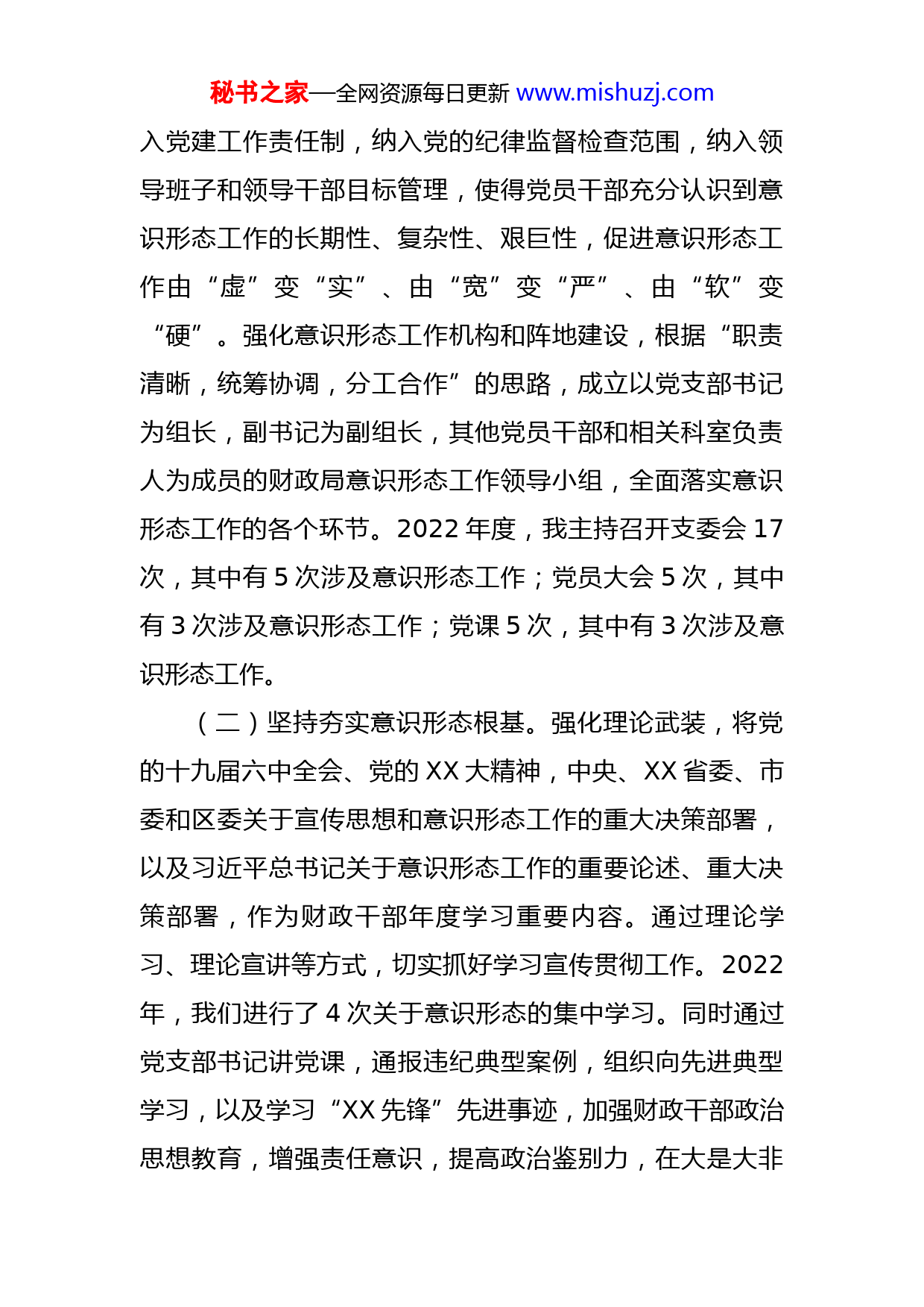 秘书之家—全网资源每日更新 www.mishuzj.com

入党建工作责任制，纳入党的纪律监督检查范围，纳入领导班子和领导干部目标管理，使得党员干部充分认识到意识形态工作的长期性、复杂性、艰巨性，促进意识形态工作由“虚”变“实”、由“宽”变“严”、由“软”变“硬”。强化意识形态工作机构和阵地建设，根据“职责清晰，统筹协调，分工合作”的思路，成立以党支部书记为组长，副书记为副组长，其他党员干部和相关科室负责人为成员的财政局意识形态工作领导小组，全面落实意识形态工作的各个环节。2022 年度，我主持召开支委会 17 次，其中有 5 次涉及意识形态工作；党员大会 5 次，其中有 3 次涉及意识形态工作；党课 5 次，其中有 3 次涉及意识形态工作。

（二）坚持夯实意识形态根基。强化理论武装，将党的十九届六中全会、党的 XX 大精神，中央、XX 省委、市委和区委关于宣传思想和意识形态工作的重大决策部署，以及习近平总书记关于意识形态工作的重要论述、重大决策部署，作为财政干部年度学习重要内容。通过理论学习、理论宣讲等方式，切实抓好学习宣传贯彻工作。2022 年，我们进行了 4 次关于意识形态的集中学习。同时通过党支部书记讲党课，通报违纪典型案例，组织向先进典型学习，以及学习“XX 先锋”先进事迹，加强财政干部政治思想教育，增强责任意识，提高政治鉴别力，在大是大非